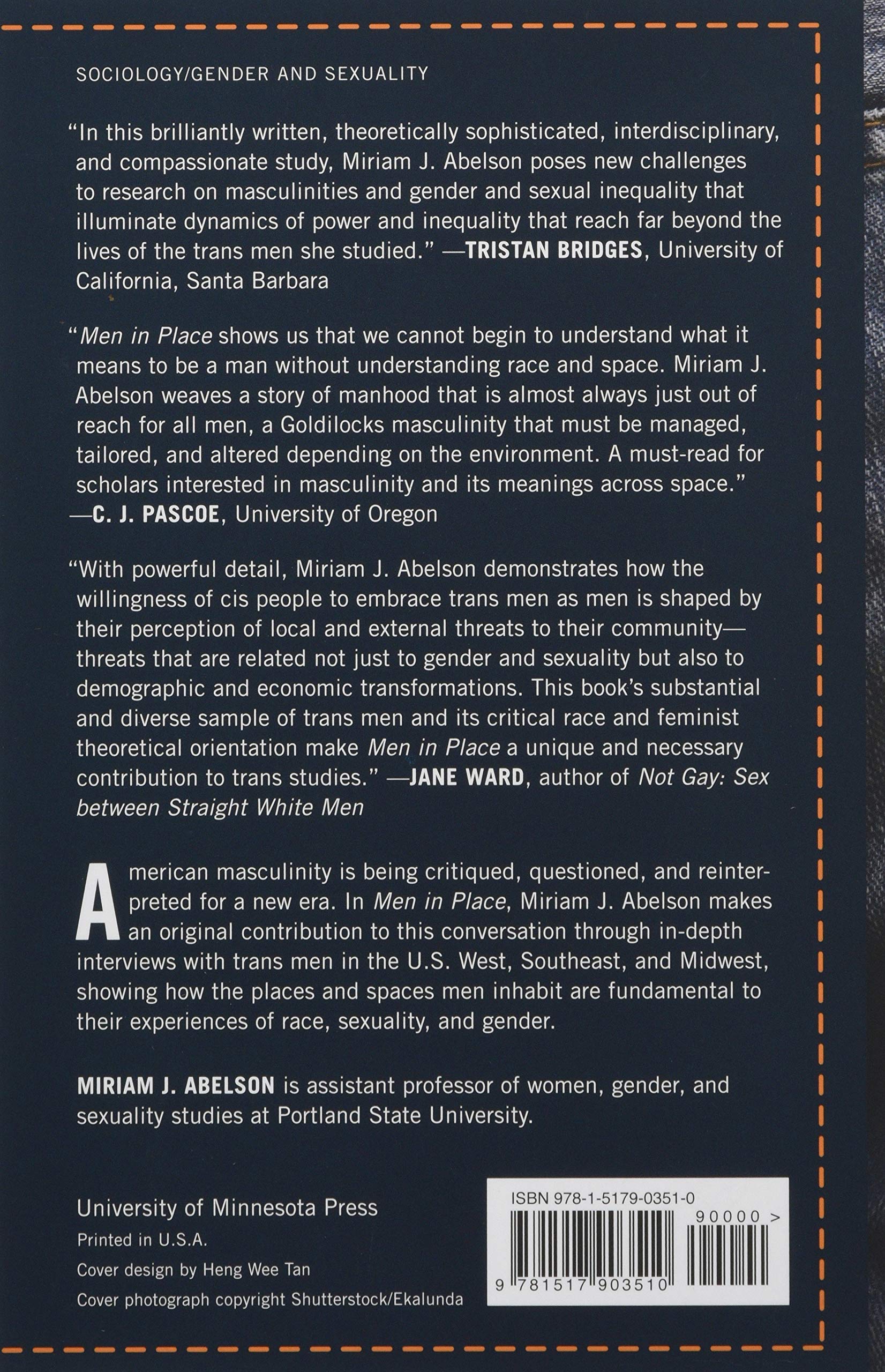 SOCIOLOGY/GENDER AND SEXUALITY

"In this brilliantly written, theoretically sophisticated, interdisciplinary, and compassionate study, Miriam J. Abelson poses new challenges to research on masculinities and gender and sexual inequality that illuminate dynamics of power and inequality that reach far beyond the lives of the trans men she studied." —TRISTAN BRIDGES, University of California, Santa Barbara

"Men in Place shows us that we cannot begin to understand what it means to be a man without understanding race and space. Miriam J. Abelson weaves a story of manhood that is almost always just out of reach for all men, a Goldilocks masculinity that must be managed, tailored, and altered depending on the environment. A must-read for scholars interested in masculinity and its meanings across space." —C. J. PASCOE, University of Oregon

"With powerful detail, Miriam J. Abelson demonstrates how the willingness of cis people to embrace trans men as men is shaped by their perception of local and external threats to their community—threats that are related not just to gender and sexuality but also to demographic and economic transformations. This book's substantial and diverse sample of trans men and its critical race and feminist theoretical orientation make Men in Place a unique and necessary contribution to trans studies." —JANE WARD, author of Not Gay: Sex between Straight White Men

American masculinity is being critiqued, questioned, and reinterpreted for a new era. In Men in Place, Miriam J. Abelson makes an original contribution to this conversation through in-depth interviews with trans men in the U.S. West, Southeast, and Midwest, showing how the places and spaces men inhabit are fundamental to their experiences of race, sexuality, and gender.

MIRIAM J. ABELSON is assistant professor of women, gender, and sexuality studies at Portland State University.

University of Minnesota Press
Printed in U.S.A.
Cover design by Heng Wee Tan
Cover photograph copyright Shutterstock/Ekalunda

ISBN 978-1-5179-0351-0
90000 >
9 781517 903510